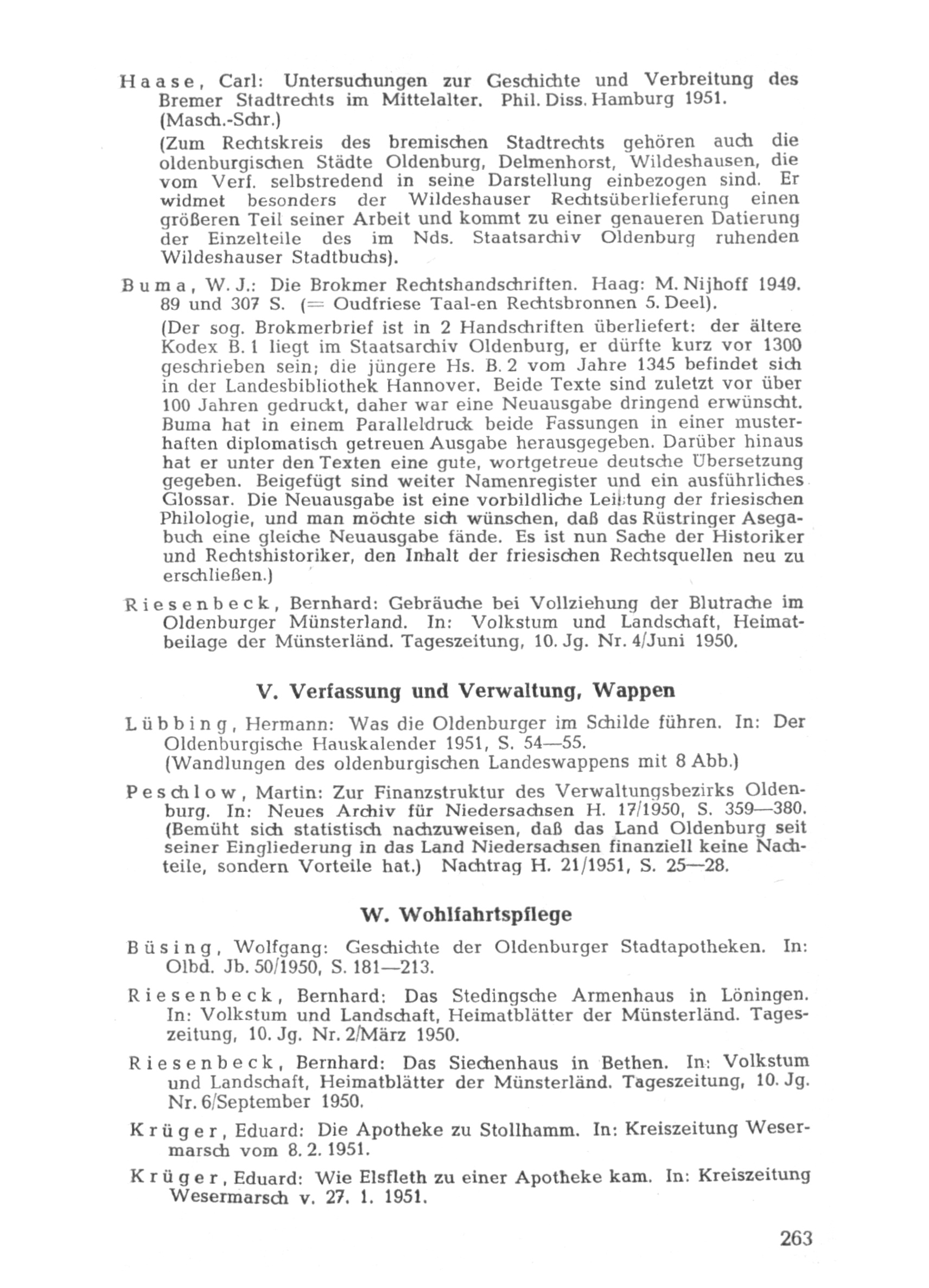 Haase, Carl: Untersuchungen zur Geschichte und Verbreitung des Bremer Stadtrechts im Mittelalter. Phil. Diss. Hamburg 1951. (Masch.-Schr.)

(Zum Rechtskreis des bremischen Stadtrechts gehören auch die oldenburgischen Städte Oldenburg, Delmenhorst, Wildeshausen, die vom Verf. selbstredend in seine Darstellung einbezogen sind. Er widmet besonders der Wildeshauser Rechtsüberlieferung einen größeren Teil seiner Arbeit und kommt zu einer genaueren Datierung der Einzelteile des im Nds. Staatsarchiv Oldenburg ruhenden Wildeshauser Stadtbuchs).

Buma, W. J.: Die Brokmer Rechtshandschriften. Haag: M. Nijhoff 1949. 89 und 307 S. (= Oudfriese Taal-en Rechtsbronnen 5. Deel).

(Der sog. Brokmerbrief ist in 2 Handschriften überliefert: der ältere Kodex B. 1 liegt im Staatsarchiv Oldenburg, er dürfte kurz vor 1300 geschrieben sein; die jüngere Hs. B. 2 vom Jahre 1345 befindet sich in der Landesbibliothek Hannover. Beide Texte sind zuletzt vor über 100 Jahren gedruckt, daher war eine Neuausgabe dringend erwünscht. Buma hat in einem Paralleldruck beide Fassungen in einer musterhaften diplomatisch getreuen Ausgabe herausgegeben. Darüber hinaus hat er unter den Texten eine gute, wortgetreue deutsche Übersetzung gegeben. Beigefügt sind weiter Namenregister und ein ausführliches Glossar. Die Neuausgabe ist eine vorbildliche Leistung der friesischen Philologie, und man möchte sich wünschen, daß das Rüstringer Asegabuch eine gleiche Neuausgabe fände. Es ist nun Sache der Historiker und Rechtshistoriker, den Inhalt der friesischen Rechtsquellen neu zu erschließen.)

Riesenbeck, Bernhard: Gebräuche bei Vollziehung der Blutrache im Oldenburger Münsterland. In: Volkstum und Landschaft, Heimatbeilage der Münsterländ. Tageszeitung, 10. Jg. Nr. 4/Juni 1950.

V. Verfassung und Verwaltung, Wappen

Lübbing, Hermann: Was die Oldenburger im Schilde führen. In: Der Oldenburgische Hauskalender 1951, S. 54—55. (Wandlungen des oldenburgischen Landeswappens mit 8 Abb.)

Peschlow, Martin: Zur Finanzstruktur des Verwaltungsbezirks Oldenburg. In: Neues Archiv für Niedersachsen H. 17/1950, S. 359—380. (Bemüht sich statistisch nachzuweisen, daß das Land Oldenburg seit seiner Eingliederung in das Land Niedersachsen finanziell keine Nachteile, sondern Vorteile hat.) Nachtrag H. 21/1951, S. 25—28.

W. Wohlfahrtspflege

Büsing, Wolfgang: Geschichte der Oldenburger Stadtapotheken. In: Olbd. Jb. 50/1950, S. 181—213.

Riesenbeck, Bernhard: Das Stedingsche Armenhaus in Löningen. In: Volkstum und Landschaft, Heimatblätter der Münsterländ. Tageszeitung, 10. Jg. Nr. 2/März 1950.

Riesenbeck, Bernhard: Das Siechenhaus in Bethen. In: Volkstum und Landschaft, Heimatblätter der Münsterländ. Tageszeitung, 10. Jg. Nr. 6/September 1950.

Krüger, Eduard: Die Apotheke zu Stollhamm. In: Kreiszeitung Wesermarsch vom 8. 2. 1951.

Krüger, Eduard: Wie Elsfleth zu einer Apotheke kam. In: Kreiszeitung Wesermarsch v. 27. 1. 1951.

263